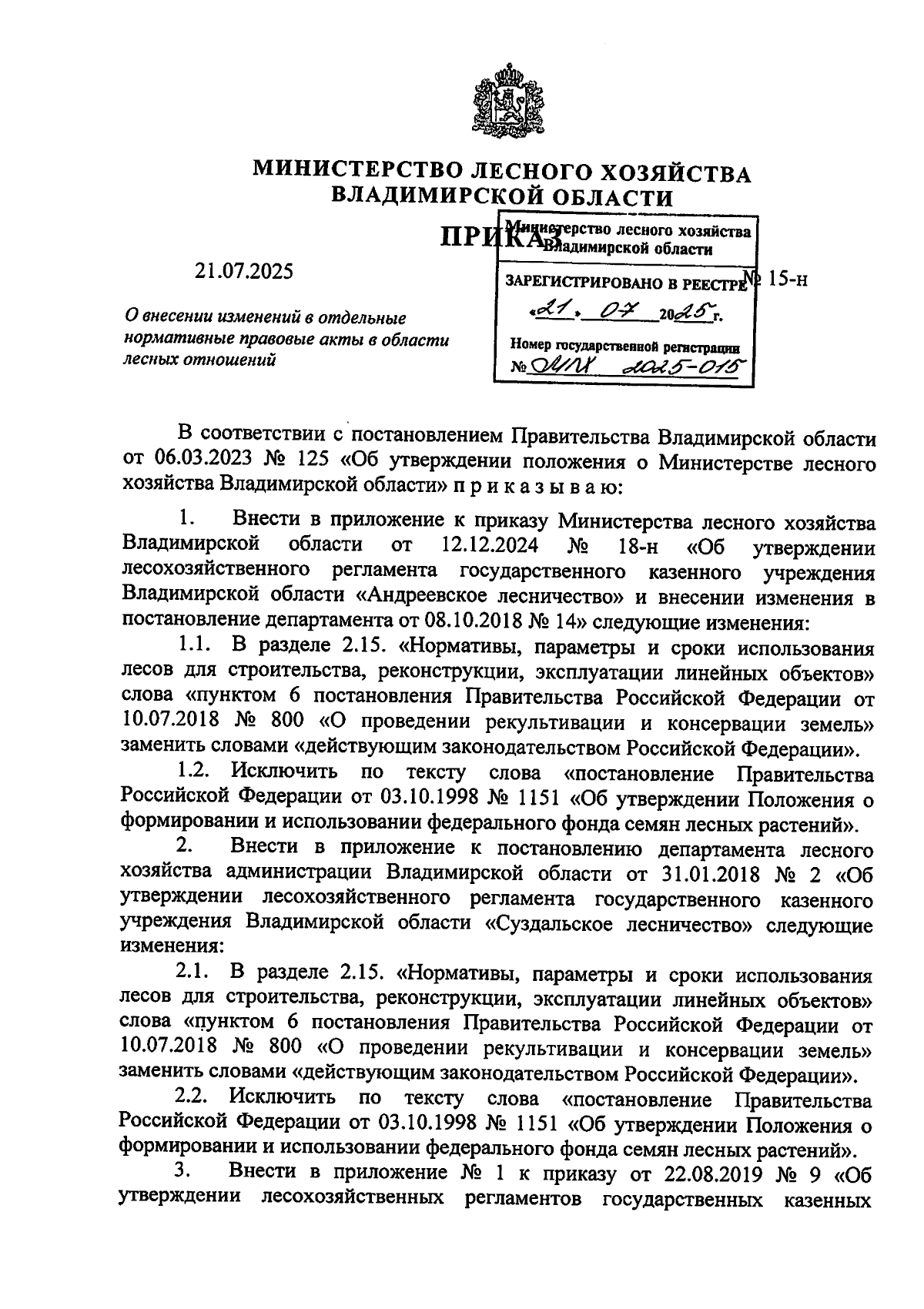 МИНИСТЕРСТВО ЛЕСНОГО ХОЗЯЙСТВА ВЛАДИМИРСКОЙ ОБЛАСТИ

ПРИКАЗ

Министерство лесного хозяйства Владимирской области
ЗАРЕГИСТРИРОВАНО В РЕЕСТРЕ
«21» 07 2025 г.
Номер государственной регистрации
№ МЛХ 2025-015

21.07.2025 № 15-н

О внесении изменений в отдельные нормативные правовые акты в области лесных отношений

В соответствии с постановлением Правительства Владимирской области от 06.03.2023 № 125 «Об утверждении положения о Министерстве лесного хозяйства Владимирской области» п р и к а з ы в а ю:

1. Внести в приложение к приказу Министерства лесного хозяйства Владимирской области от 12.12.2024 № 18-н «Об утверждении лесохозяйственного регламента государственного казенного учреждения Владимирской области «Андреевское лесничество» и внесении изменения в постановление департамента от 08.10.2018 № 14» следующие изменения:

1.1. В разделе 2.15. «Нормативы, параметры и сроки использования лесов для строительства, реконструкции, эксплуатации линейных объектов» слова «пунктом 6 постановления Правительства Российской Федерации от 10.07.2018 № 800 «О проведении рекультивации и консервации земель» заменить словами «действующим законодательством Российской Федерации».

1.2. Исключить по тексту слова «постановление Правительства Российской Федерации от 03.10.1998 № 1151 «Об утверждении Положения о формировании и использовании федерального фонда семян лесных растений».

2. Внести в приложение к постановлению департамента лесного хозяйства администрации Владимирской области от 31.01.2018 № 2 «Об утверждении лесохозяйственного регламента государственного казенного учреждения Владимирской области «Суздальское лесничество» следующие изменения:

2.1. В разделе 2.15. «Нормативы, параметры и сроки использования лесов для строительства, реконструкции, эксплуатации линейных объектов» слова «пунктом 6 постановления Правительства Российской Федерации от 10.07.2018 № 800 «О проведении рекультивации и консервации земель» заменить словами «действующим законодательством Российской Федерации».

2.2. Исключить по тексту слова «постановление Правительства Российской Федерации от 03.10.1998 № 1151 «Об утверждении Положения о формировании и использовании федерального фонда семян лесных растений».

3. Внести в приложение № 1 к приказу от 22.08.2019 № 9 «Об утверждении лесохозяйственных регламентов государственных казенных